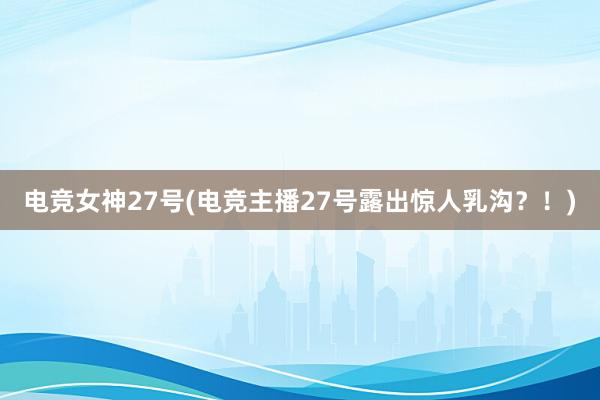 电竞女神27号(电竞主播27号露出惊人乳沟？！)